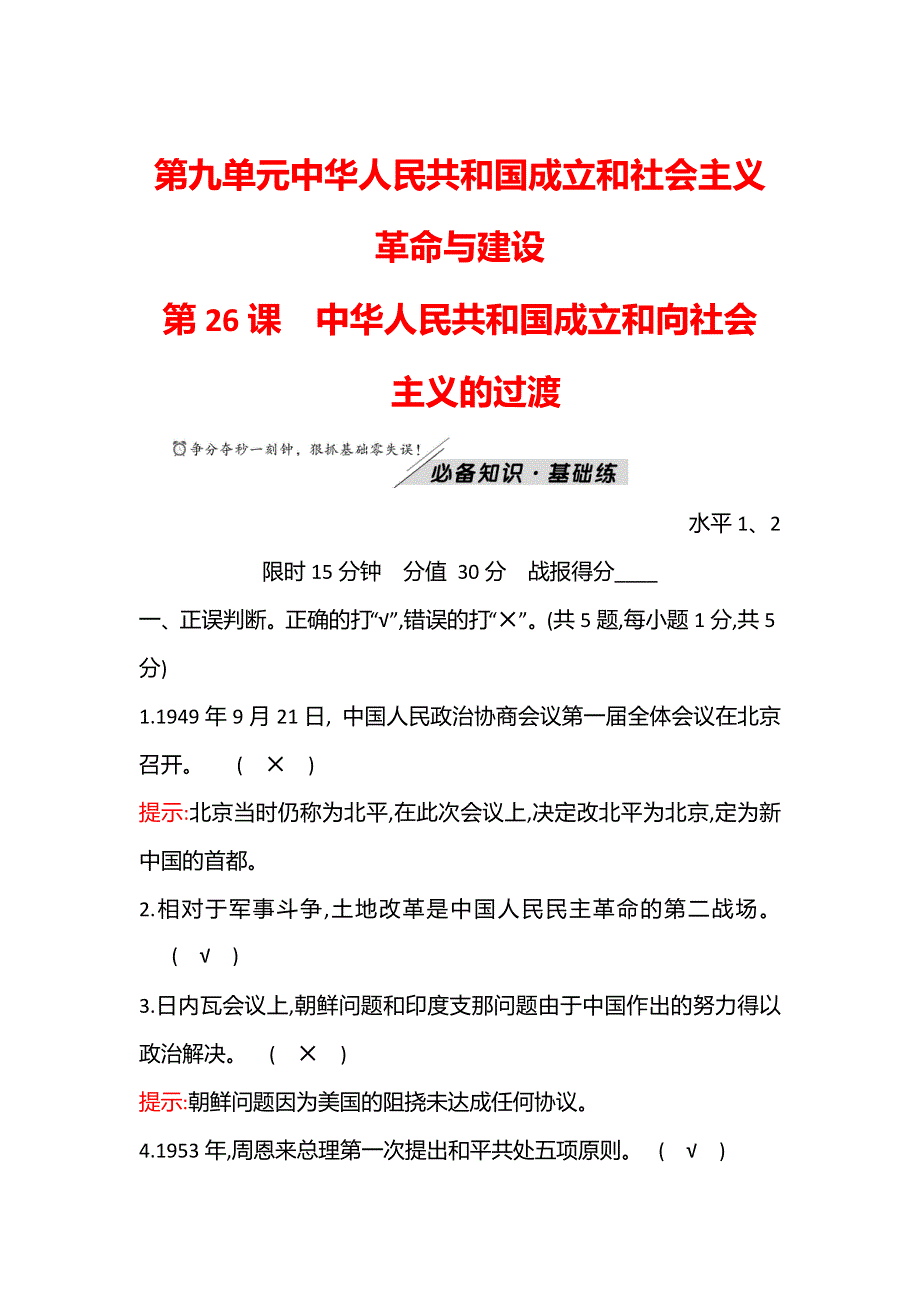 第九单元中华人民共和国成立和社会主义革命与建设

第 26 课　中华人民共和国成立和向社会主义的过渡

争分夺秒一刻钟，狠抓基础零失误！

必备知识·基础练

水平 1、2

限时 15 分钟　分值 30 分　战报得分____

一、正误判断。正确的打“√”,错误的打“×”。(共 5 题,每小题 1 分,共 5 分)

1.1949 年 9 月 21 日, 中国人民政治协商会议第一届全体会议在北京召开。　( × )

提示:北京当时仍称为北平,在此次会议上,决定改北平为北京,定为新中国的首都。

2.相对于军事斗争,土地改革是中国人民民主革命的第二战场。　( √ )

3.日内瓦会议上,朝鲜问题和印度支那问题由于中国作出的努力得以政治解决。　( × )

提示:朝鲜问题因为美国的阻挠未达成任何协议。

4.1953 年,周恩来总理第一次提出和平共处五项原则。　( √ )